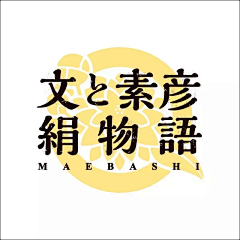 文と素彦
絹物語
MAEBASHI